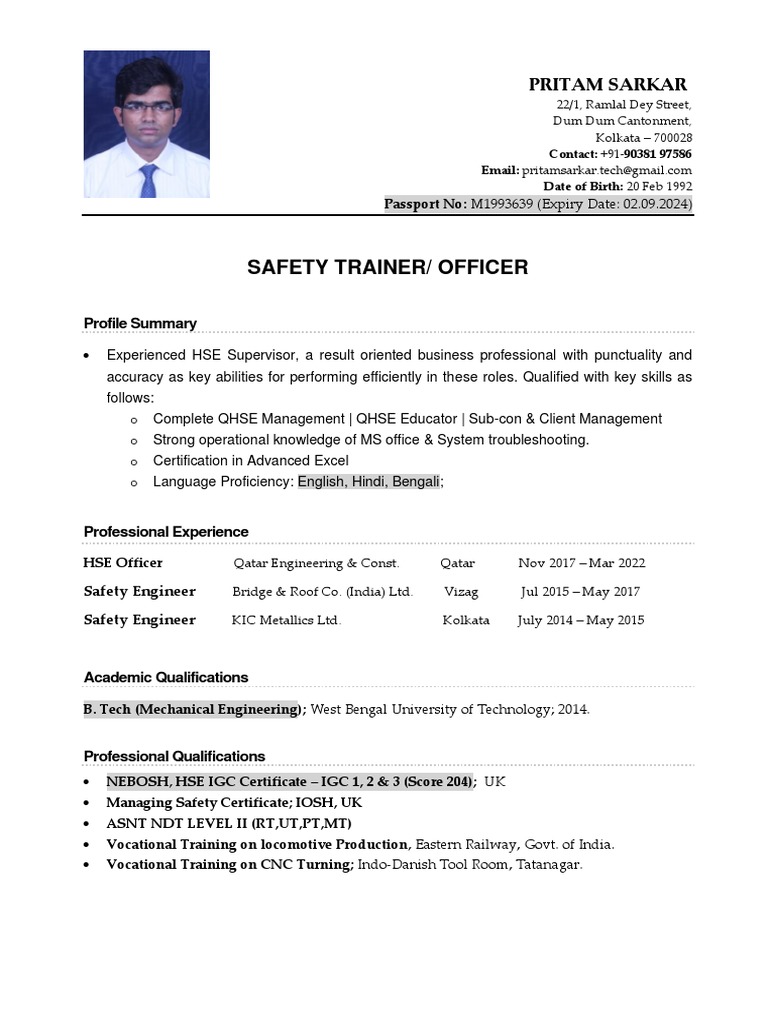 PRITAM SARKAR
22/1, Ramlal Dey Street,
Dum Dum Cantonment,
Kolkata – 700028
Contact: +91-90381 97586
Email: pritamsarkar.tech@gmail.com
Date of Birth: 20 Feb 1992
Passport No: M1993639 (Expiry Date: 02.09.2024)

SAFETY TRAINER/ OFFICER

Profile Summary

• Experienced HSE Supervisor, a result oriented business professional with punctuality and accuracy as key abilities for performing efficiently in these roles. Qualified with key skills as follows:
o Complete QHSE Management | QHSE Educator | Sub-con & Client Management
o Strong operational knowledge of MS office & System troubleshooting.
o Certification in Advanced Excel
o Language Proficiency: English, Hindi, Bengali;

Professional Experience

| HSE Officer | Qatar Engineering & Const. | Qatar | Nov 2017 – Mar 2022 |
|---|---|---|---|
| Safety Engineer | Bridge & Roof Co. (India) Ltd. | Vizag | Jul 2015 – May 2017 |
| Safety Engineer | KIC Metallics Ltd. | Kolkata | July 2014 – May 2015 |

Academic Qualifications

B. Tech (Mechanical Engineering); West Bengal University of Technology; 2014.

Professional Qualifications

• NEBOSH, HSE IGC Certificate – IGC 1, 2 & 3 (Score 204); UK
• Managing Safety Certificate; IOSH, UK
• ASNT NDT LEVEL II (RT,UT,PT,MT)
• Vocational Training on locomotive Production, Eastern Railway, Govt. of India.
• Vocational Training on CNC Turning; Indo-Danish Tool Room, Tatanagar.